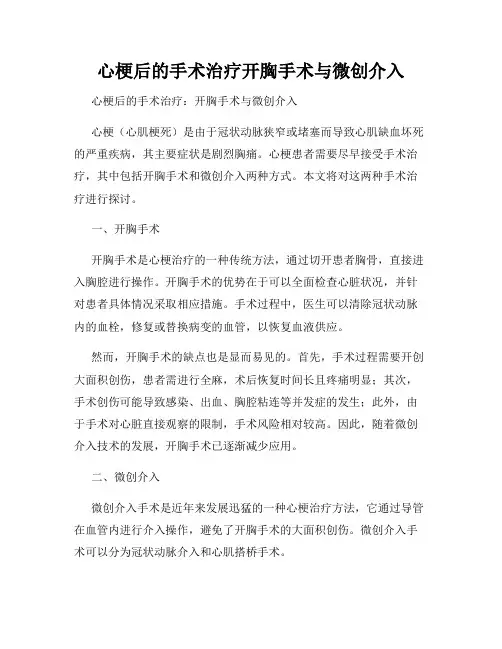 心梗后的手术治疗开胸手术与微创介入

心梗后的手术治疗：开胸手术与微创介入

心梗（心肌梗死）是由于冠状动脉狭窄或堵塞而导致心肌缺血坏死的严重疾病，其主要症状是剧烈胸痛。心梗患者需要尽早接受手术治疗，其中包括开胸手术和微创介入两种方式。本文将对这两种手术治疗进行探讨。

一、开胸手术

开胸手术是心梗治疗的一种传统方法，通过切开患者胸骨，直接进入胸腔进行操作。开胸手术的优势在于可以全面检查心脏状况，并针对患者具体情况采取相应措施。手术过程中，医生可以清除冠状动脉内的血栓，修复或替换病变的血管，以恢复血液供应。

然而，开胸手术的缺点也是显而易见的。首先，手术过程需要开创大面积创伤，患者需进行全麻，术后恢复时间长且疼痛明显；其次，手术创伤可能导致感染、出血、胸腔粘连等并发症的发生；此外，由于手术对心脏直接观察的限制，手术风险相对较高。因此，随着微创介入技术的发展，开胸手术已逐渐减少应用。

二、微创介入

微创介入手术是近年来发展迅猛的一种心梗治疗方法，它通过导管在血管内进行介入操作，避免了开胸手术的大面积创伤。微创介入手术可以分为冠状动脉介入和心肌搭桥手术。